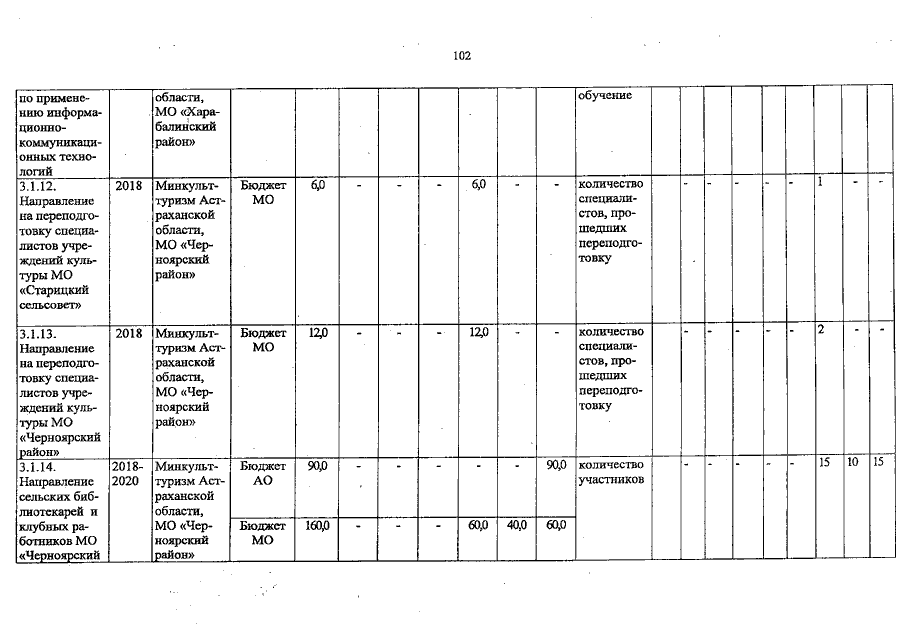 102

| по применению информационно-коммуникационных технологий | | области, МО «Харабалинский район» | | | | | | | | | обучение | | | | | | | | |
|---|---|---|---|---|---|---|---|---|---|---|---|---|---|---|---|---|---|---|---|
| 3.1.12. Направление на переподготовку специалистов учреждений культуры МО «Старицкий сельсовет» | 2018 | Минкультуризм Астраханской области, МО «Черноярский район» | Бюджет МО | 6,0 | - | - | - | 6,0 | - | - | количество специалистов, прошедших переподготовку | - | - | - | - | - | 1 | - | - |
| 3.1.13. Направление на переподготовку специалистов учреждений культуры МО «Черноярский район» | 2018 | Минкультуризм Астраханской области, МО «Черноярский район» | Бюджет МО | 12,0 | - | - | - | 12,0 | - | - | количество специалистов, прошедших переподготовку | - | - | - | - | - | 2 | - | - |
| 3.1.14. Направление сельских библиотекарей и клубных работников МО «Черноярский | 2018-2020 | Минкультуризм Астраханской области, МО «Черноярский район» | Бюджет АО | 90,0 | - | - | - | - | - | 90,0 | количество участников | - | - | - | - | - | 15 | 10 | 15 |
| | | | Бюджет МО | 160,0 | - | - | - | 60,0 | 40,0 | 60,0 | | | | | | | | | |